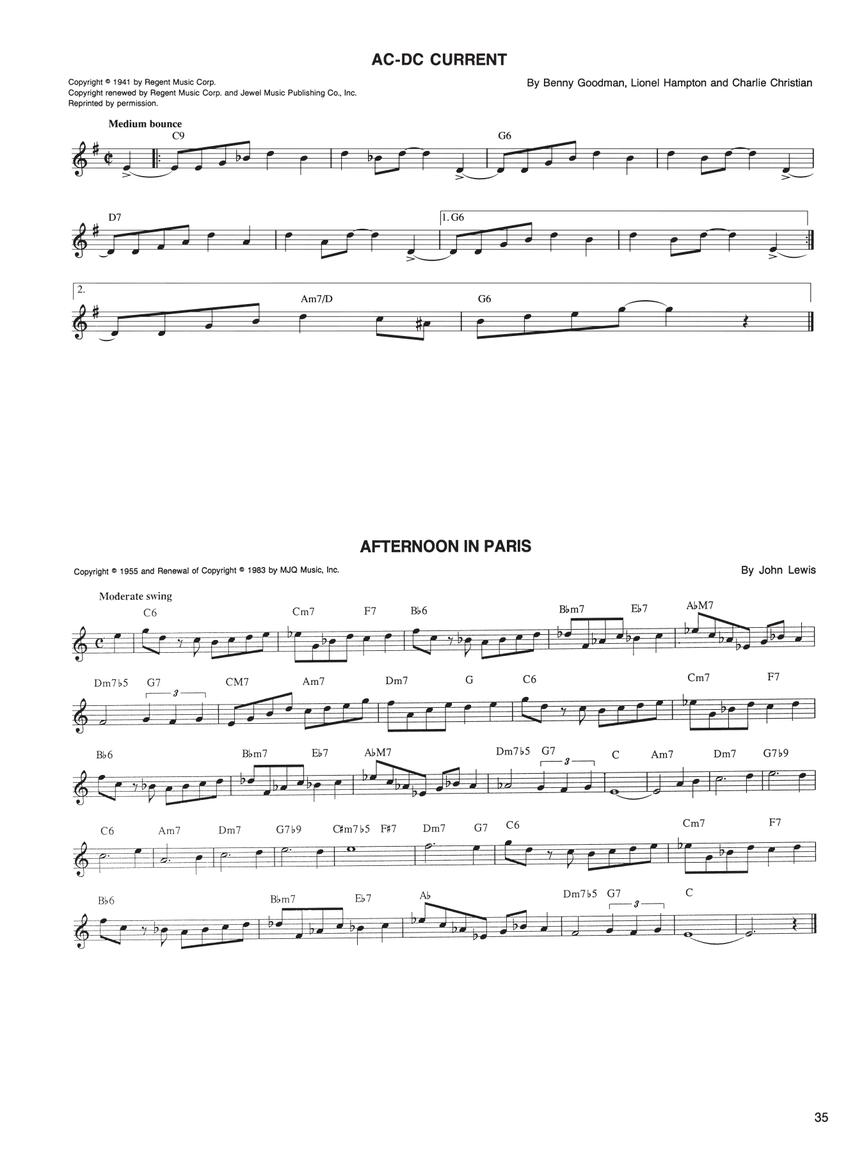 AC-DC CURRENT

Copyright © 1941 by Regent Music Corp.
Copyright renewed by Regent Music Corp. and Jewel Music Publishing Co., Inc.
Reprinted by permission.

By Benny Goodman, Lionel Hampton and Charlie Christian

Medium bounce

C9

G6

D7

1. G6

2.

Am7/D

G6

AFTERNOON IN PARIS

Copyright © 1955 and Renewal of Copyright © 1983 by MJQ Music, Inc.

By John Lewis

Moderate swing

C6 Cm7 F7 B♭6 B♭m7 E♭7 A♭M7

Dm7♭5 G7 3 CM7 Am7 Dm7 G C6 Cm7 F7

B♭6 B♭m7 E♭7 A♭M7 Dm7♭5 G7 3 C Am7 Dm7 G7♭9

C6 Am7 Dm7 G7♭9 C♯m7♭5 F♯7 Dm7 G7 C6 Cm7 F7

B♭6 B♭m7 E♭7 A♭ Dm7♭5 G7 3 C

35